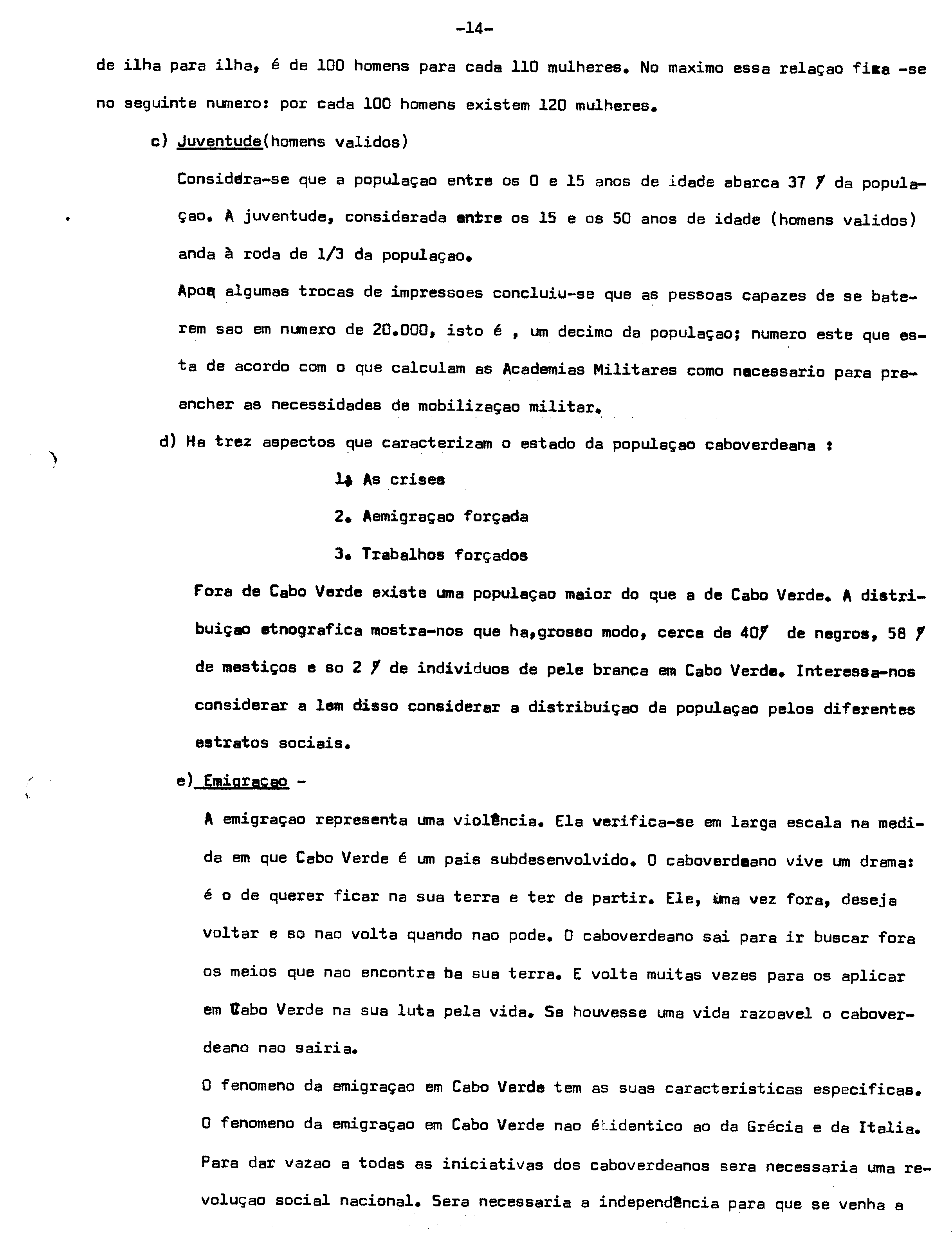 -14-

de ilha para ilha, é de 100 homens para cada 110 mulheres. No maximo essa relaçao fixa -se no seguinte numero: por cada 100 homens existem 120 mulheres.

c) Juventude(homens validos)

Considera-se que a populaçao entre os 0 e 15 anos de idade abarca 37 % da populaçao. A juventude, considerada entre os 15 e os 50 anos de idade (homens validos) anda à roda de 1/3 da populaçao.

Apos algumas trocas de impressoes concluiu-se que as pessoas capazes de se baterem sao em numero de 20.000, isto é , um decimo da populaçao; numero este que esta de acordo com o que calculam as Academias Militares como necessario para preencher as necessidades de mobilizaçao militar.

d) Ha trez aspectos que caracterizam o estado da populaçao caboverdeana :

1. As crises

2. Aemigraçao forçada

3. Trabalhos forçados

Fora de Cabo Verde existe uma populaçao maior do que a de Cabo Verde. A distribuiçao etnografica mostra-nos que ha,grosso modo, cerca de 40% de negros, 58 % de mestiços e so 2 % de individuos de pele branca em Cabo Verde. Interessa-nos considerar a lem disso considerar a distribuiçao da populaçao pelos diferentes estratos sociais.

e) Emigraçao -

A emigraçao representa uma violência. Ela verifica-se em larga escala na medida em que Cabo Verde é um pais subdesenvolvido. O caboverdeano vive um drama: é o de querer ficar na sua terra e ter de partir. Ele, uma vez fora, deseja voltar e so nao volta quando nao pode. O caboverdeano sai para ir buscar fora os meios que nao encontra na sua terra. E volta muitas vezes para os aplicar em Cabo Verde na sua luta pela vida. Se houvesse uma vida razoavel o caboverdeano nao sairia.

O fenomeno da emigraçao em Cabo Verde tem as suas caracteristicas especificas. O fenomeno da emigraçao em Cabo Verde nao é identico ao da Grécia e da Italia. Para dar vazao a todas as iniciativas dos caboverdeanos sera necessaria uma revoluçao social nacional. Sera necessaria a independência para que se venha a